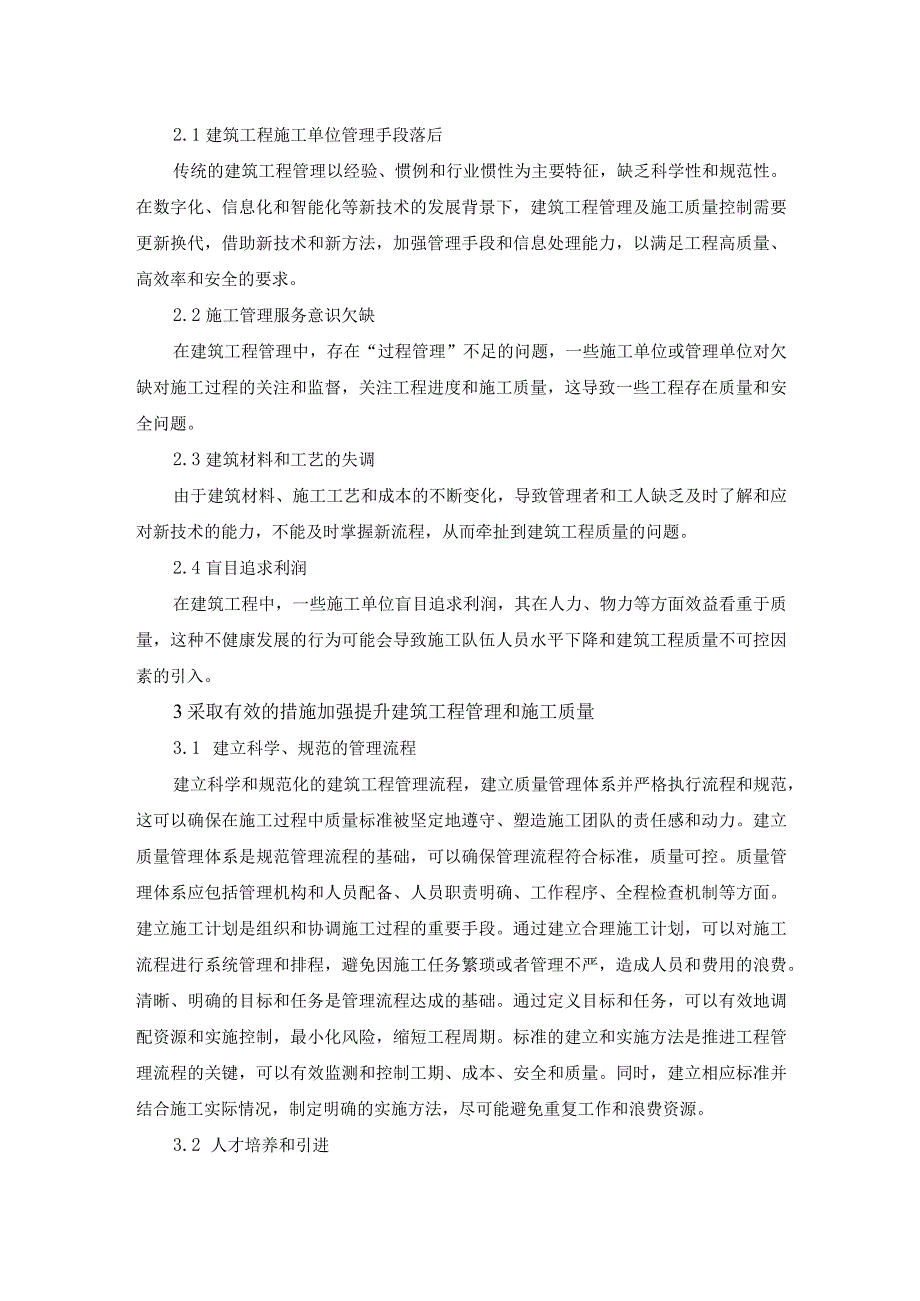 2.1 建筑工程施工单位管理手段落后

传统的建筑工程管理以经验、惯例和行业惯性为主要特征，缺乏科学性和规范性。在数字化、信息化和智能化等新技术的发展背景下，建筑工程管理及施工质量控制需要更新换代，借助新技术和新方法，加强管理手段和信息处理能力，以满足工程高质量、高效率和安全的要求。

2.2 施工管理服务意识欠缺

在建筑工程管理中，存在“过程管理”不足的问题，一些施工单位或管理单位对欠缺对施工过程的关注和监督，关注工程进度和施工质量，这导致一些工程存在质量和安全问题。

2.3 建筑材料和工艺的失调

由于建筑材料、施工工艺和成本的不断变化，导致管理者和工人缺乏及时了解和应对新技术的能力，不能及时掌握新流程，从而牵扯到建筑工程质量的问题。

2.4 盲目追求利润

在建筑工程中，一些施工单位盲目追求利润，其在人力、物力等方面效益看重于质量，这种不健康发展的行为可能会导致施工队伍人员水平下降和建筑工程质量不可控因素的引入。

3 采取有效的措施加强提升建筑工程管理和施工质量

3.1 建立科学、规范的管理流程

建立科学和规范化的建筑工程管理流程，建立质量管理体系并严格执行流程和规范，这可以确保在施工过程中质量标准被坚定地遵守、塑造施工团队的责任感和动力。建立质量管理体系是规范管理流程的基础，可以确保管理流程符合标准，质量可控。质量管理体系应包括管理机构和人员配备、人员职责明确、工作程序、全程检查机制等方面。建立施工计划是组织和协调施工过程的重要手段。通过建立合理施工计划，可以对施工流程进行系统管理和排程，避免因施工任务繁琐或者管理不严，造成人员和费用的浪费。清晰、明确的目标和任务是管理流程达成的基础。通过定义目标和任务，可以有效地调配资源和实施控制，最小化风险，缩短工程周期。标准的建立和实施方法是推进工程管理流程的关键，可以有效监测和控制工期、成本、安全和质量。同时，建立相应标准并结合施工实际情况，制定明确的实施方法，尽可能避免重复工作和浪费资源。

3.2 人才培养和引进